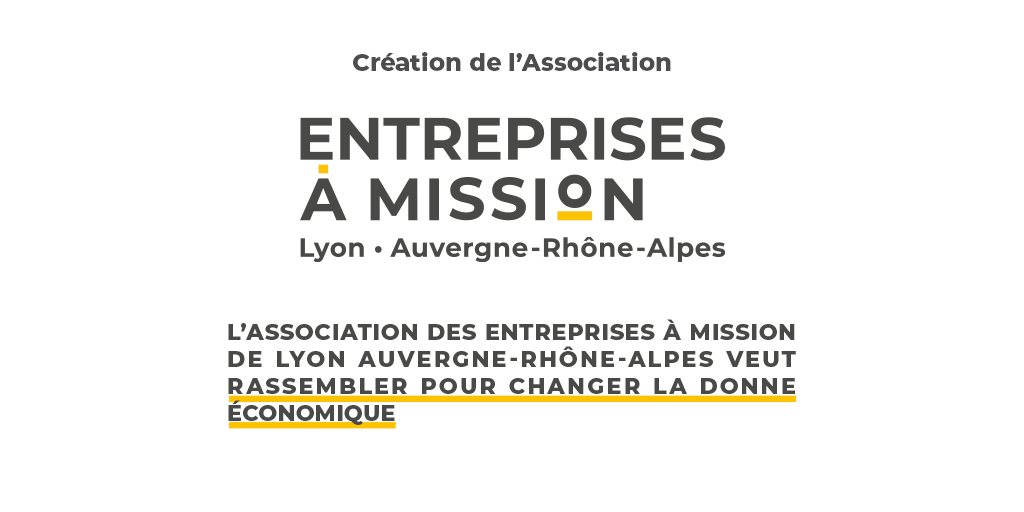 Création de l'Association

ENTREPRISES
À MISSION
Lyon • Auvergne-Rhône-Alpes

L'ASSOCIATION DES ENTREPRISES À MISSION DE LYON AUVERGNE-RHÔNE-ALPES VEUT RASSEMBLER POUR CHANGER LA DONNE ÉCONOMIQUE